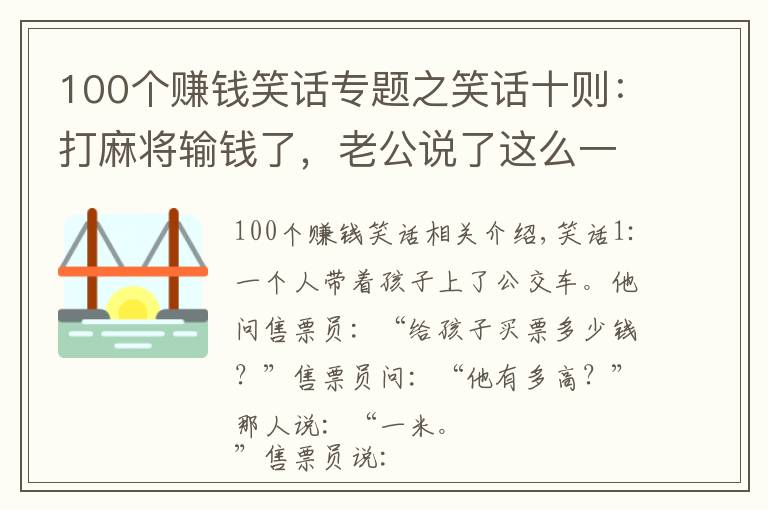 100个赚钱笑话专题之笑话十则：打麻将输钱了，老公说了这么一

100个赚钱笑话相关介绍，笑话1：一个人带着孩子上了公交车。他问售票员：“给孩子买票多少钱？”售票员问：“他有多高？”那人说：“一米。”售票员说：